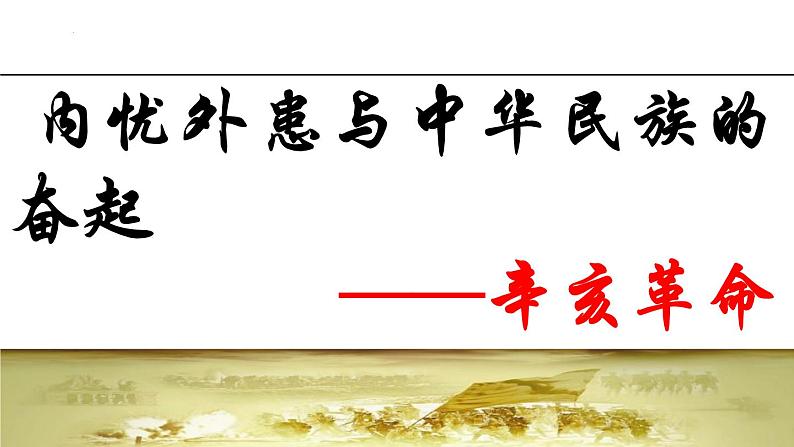 内忧外患与中华民族的奋起

——辛亥革命